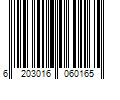 6 203016 060165